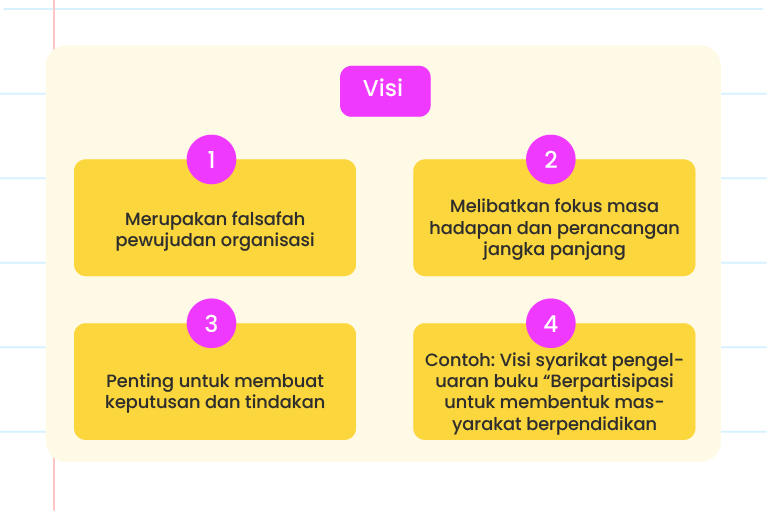 Visi

1

Merupakan falsafah pewujudan organisasi

2

Melibatkan fokus masa hadapan dan perancangan jangka panjang

3

Penting untuk membuat keputusan dan tindakan

4

Contoh: Visi syarikat pengeluaran buku “Berpartisipasi untuk membentuk masyarakat berpendidikan